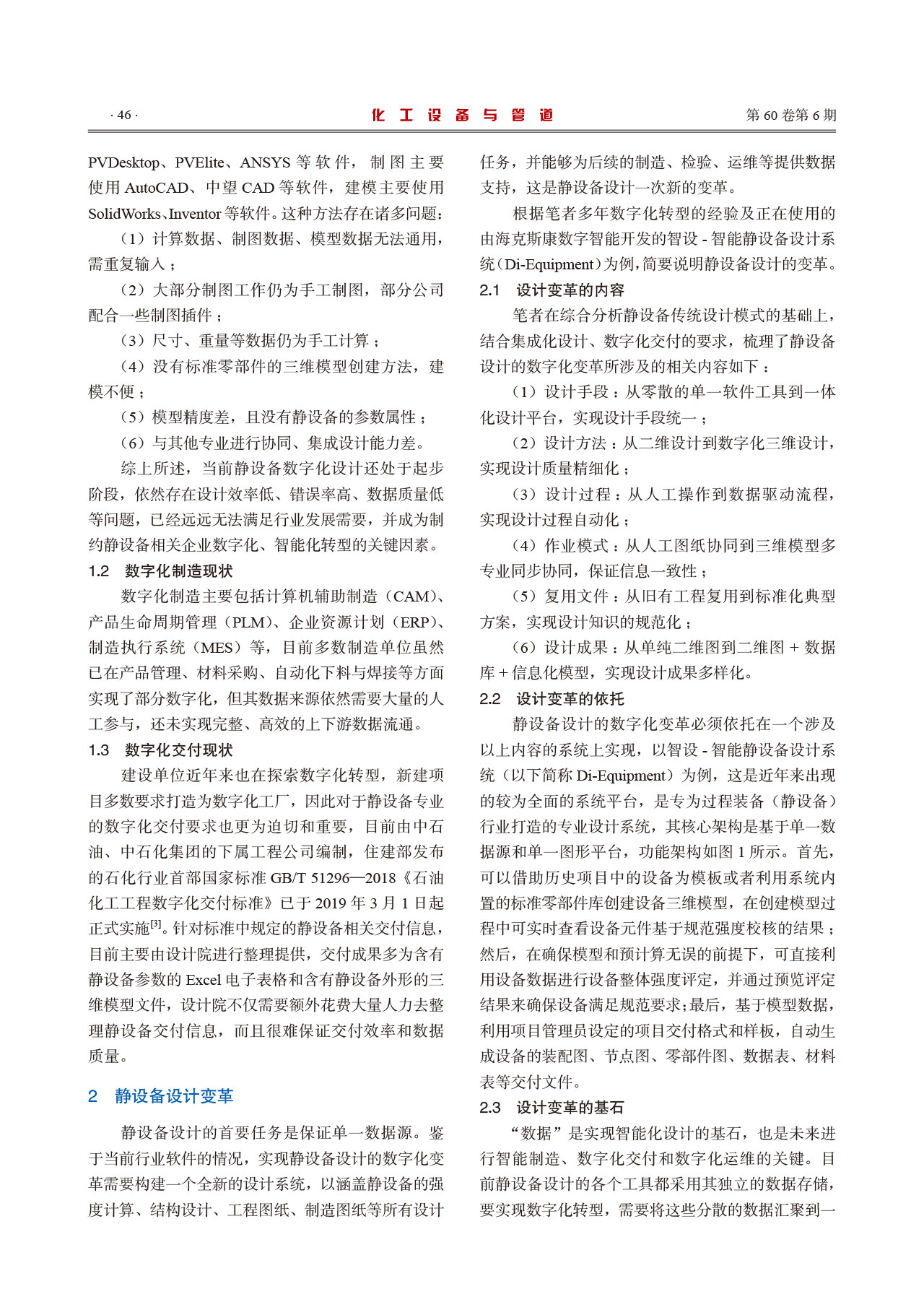 · 46 · 化 工 设 备 与 管 道 第 60 卷第 6 期

PVDesktop、PVElite、ANSYS 等软件，制图主要使用 AutoCAD、中望 CAD 等软件，建模主要使用 SolidWorks、Inventor 等软件。这种方法存在诸多问题：

（1）计算数据、制图数据、模型数据无法通用，需重复输入；

（2）大部分制图工作仍为手工制图，部分公司配合一些制图插件；

（3）尺寸、重量等数据仍为手工计算；

（4）没有标准零部件的三维模型创建方法，建模不便；

（5）模型精度差，且没有静设备的参数属性；

（6）与其他专业进行协同、集成设计能力差。

综上所述，当前静设备数字化设计还处于起步阶段，依然存在设计效率低、错误率高、数据质量低等问题，已经远远无法满足行业发展需要，并成为制约静设备相关企业数字化、智能化转型的关键因素。

1.2 数字化制造现状

数字化制造主要包括计算机辅助制造（CAM）、产品生命周期管理（PLM）、企业资源计划（ERP）、制造执行系统（MES）等，目前多数制造单位虽然已在产品管理、材料采购、自动化下料与焊接等方面实现了部分数字化，但其数据来源依然需要大量的人工参与，还未实现完整、高效的上下游数据流通。

1.3 数字化交付现状

建设单位近年来也在探索数字化转型，新建项目多数要求打造为数字化工厂，因此对于静设备专业的数字化交付要求也更为迫切和重要，目前由中石油、中石化集团的下属工程公司编制，住建部发布的石化行业首部国家标准 GB/T 51296—2018《石油化工工程数字化交付标准》已于 2019 年 3 月 1 日起正式实施$^{[3]}$。针对标准中规定的静设备相关交付信息，目前主要由设计院进行整理提供，交付成果多为含有静设备参数的 Excel 电子表格和含有静设备外形的三维模型文件，设计院不仅需要额外花费大量人力去整理静设备交付信息，而且很难保证交付效率和数据质量。

2 静设备设计变革

静设备设计的首要任务是保证单一数据源。鉴于当前行业软件的情况，实现静设备设计的数字化变革需要构建一个全新的设计系统，以涵盖静设备的强度计算、结构设计、工程图纸、制造图纸等所有设计任务，并能够为后续的制造、检验、运维等提供数据支持，这是静设备设计一次新的变革。

根据笔者多年数字化转型的经验及正在使用的由海克斯康数字智能开发的智设 - 智能静设备设计系统（Di-Equipment）为例，简要说明静设备设计的变革。

2.1 设计变革的内容

笔者在综合分析静设备传统设计模式的基础上，结合集成化设计、数字化交付的要求，梳理了静设备设计的数字化变革所涉及的相关内容如下：

（1）设计手段：从零散的单一软件工具到一体化设计平台，实现设计手段统一；

（2）设计方法：从二维设计到数字化三维设计，实现设计质量精细化；

（3）设计过程：从人工操作到数据驱动流程，实现设计过程自动化；

（4）作业模式：从人工图纸协同到三维模型多专业同步协同，保证信息一致性；

（5）复用文件：从旧有工程复用到标准化典型方案，实现设计知识的规范化；

（6）设计成果：从单纯二维图到二维图 + 数据库 + 信息化模型，实现设计成果多样化。

2.2 设计变革的依托

静设备设计的数字化变革必须依托在一个涉及以上内容的系统上实现，以智设 - 智能静设备设计系统（以下简称 Di-Equipment）为例，这是近年来出现的较为全面的系统平台，是专为过程装备（静设备）行业打造的专业设计系统，其核心架构是基于单一数据源和单一图形平台，功能架构如图 1 所示。首先，可以借助历史项目中的设备为模板或者利用系统内置的标准零部件库创建设备三维模型，在创建模型过程中可实时查看设备元件基于规范强度校核的结果；然后，在确保模型和预计算无误的前提下，可直接利用设备数据进行设备整体强度评定，并通过预览评定结果来确保设备满足规范要求；最后，基于模型数据，利用项目管理员设定的项目交付格式和样板，自动生成设备的装配图、节点图、零部件图、数据表、材料表等交付文件。

2.3 设计变革的基石

“数据”是实现智能化设计的基石，也是未来进行智能制造、数字化交付和数字化运维的关键。目前静设备设计的各个工具都采用其独立的数据存储，要实现数字化转型，需要将这些分散的数据汇聚到一